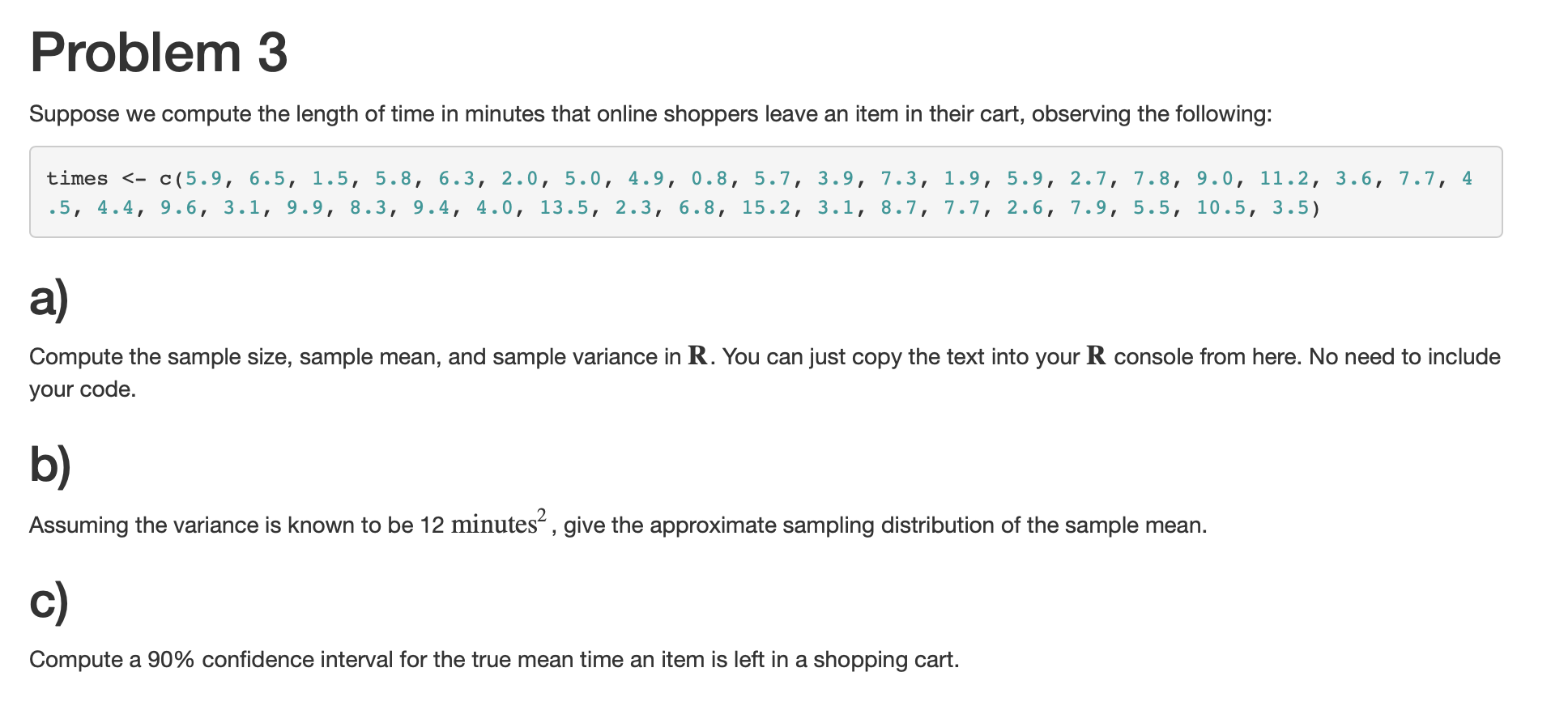 Problem 3

Suppose we compute the length of time in minutes that online shoppers leave an item in their cart, observing the following:

times <- c(5.9, 6.5, 1.5, 5.8, 6.3, 2.0, 5.0, 4.9, 0.8, 5.7, 3.9, 7.3, 1.9, 5.9, 2.7, 7.8, 9.0, 11.2, 3.6, 7.7, 4.5, 4.4, 9.6, 3.1, 9.9, 8.3, 9.4, 4.0, 13.5, 2.3, 6.8, 15.2, 3.1, 8.7, 7.7, 2.6, 7.9, 5.5, 10.5, 3.5)

a)

Compute the sample size, sample mean, and sample variance in $\mathbf{R}$. You can just copy the text into your $\mathbf{R}$ console from here. No need to include your code.

b)

Assuming the variance is known to be 12 $\text{minutes}^2$, give the approximate sampling distribution of the sample mean.

c)

Compute a 90% confidence interval for the true mean time an item is left in a shopping cart.